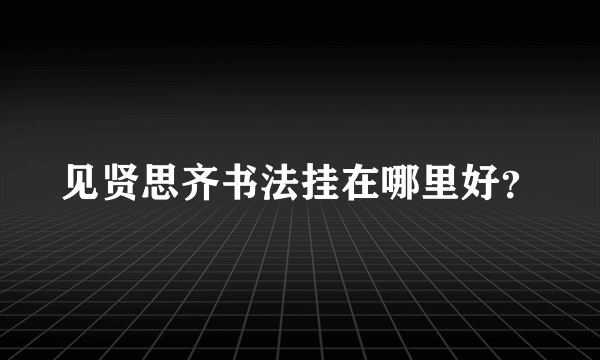 见贤思齐书法挂在哪里好?